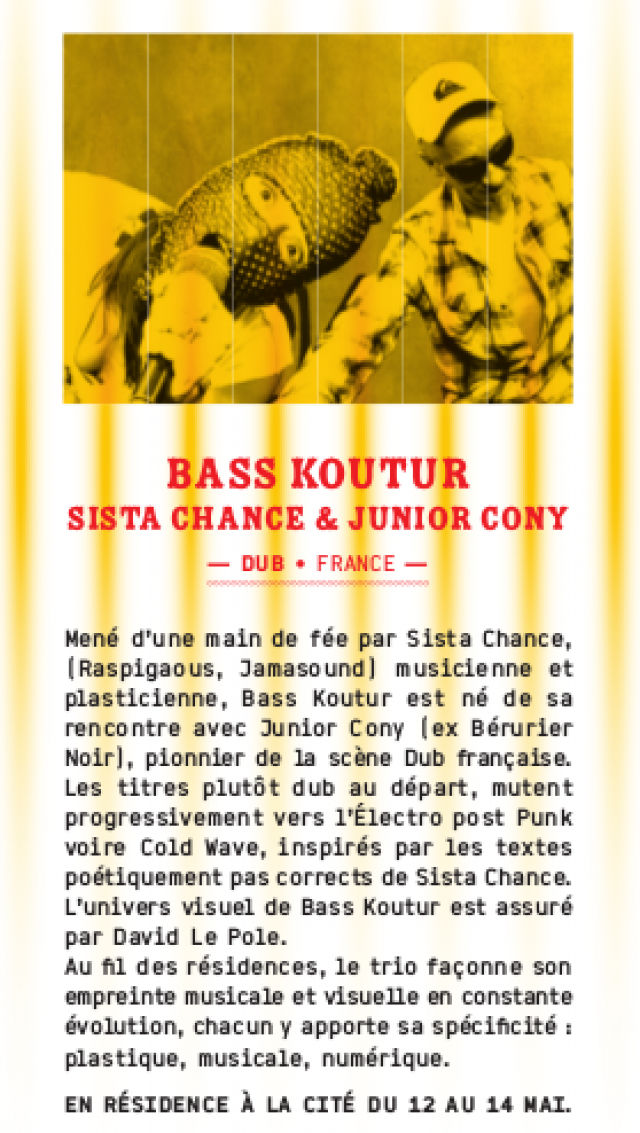 BASS KOUTUR
SISTA CHANCE & JUNIOR CONY

— DUB • FRANCE —

Mené d'une main de fée par Sista Chance, (Raspigaous, Jamasound) musicienne et plasticienne, Bass Koutur est né de sa rencontre avec Junior Cony (ex Bérurier Noir), pionnier de la scène Dub française. Les titres plutôt dub au départ, mutent progressivement vers l'Électro post Punk voire Cold Wave, inspirés par les textes poétiquement pas corrects de Sista Chance. L'univers visuel de Bass Koutur est assuré par David Le Pole.
Au fil des résidences, le trio façonne son empreinte musicale et visuelle en constante évolution, chacun y apporte sa spécificité : plastique, musicale, numérique.

EN RÉSIDENCE À LA CITÉ DU 12 AU 14 MAI.